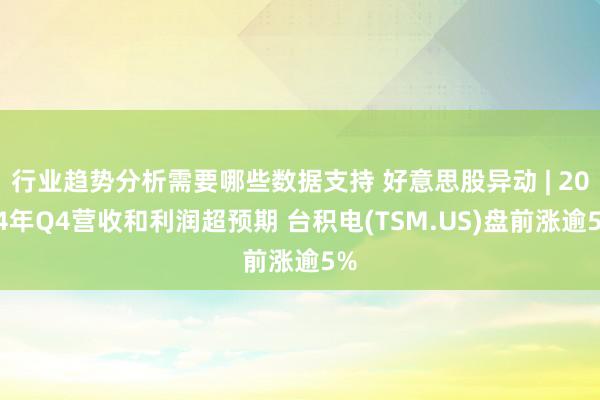 行业趋势分析需要哪些数据支持 好意思股异动 | 20
4年Q4营收和利润超预期 台积电(TSM.US)盘前涨逾5
前涨逾5%